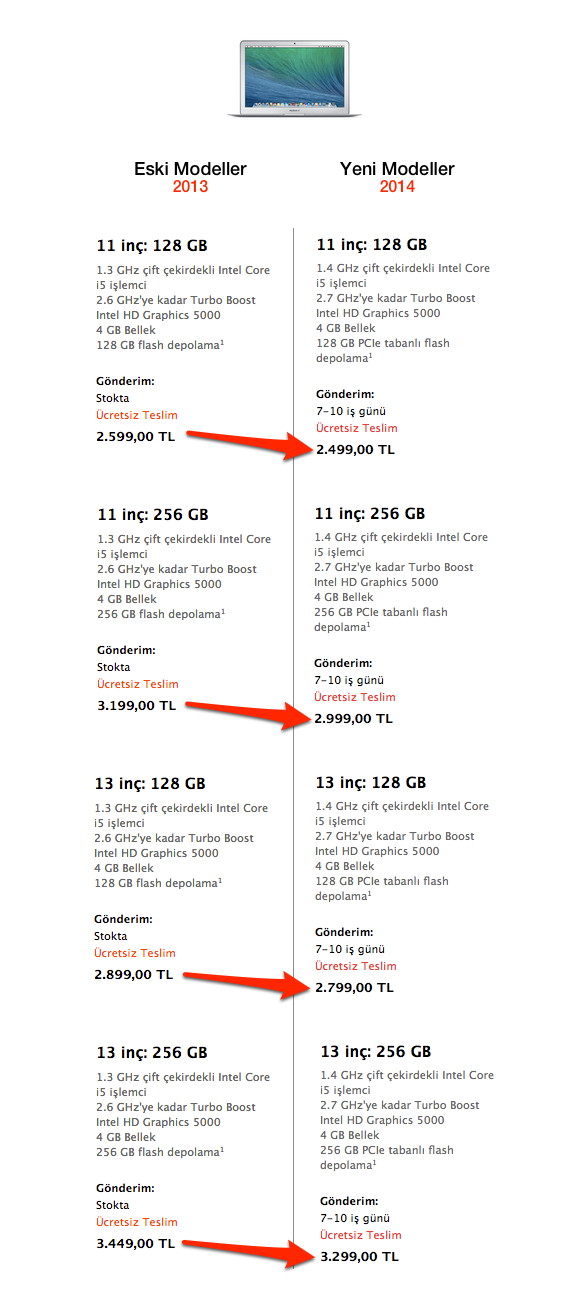 Eski Modeller
2013

11 inç: 128 GB
1.3 GHz çift çekirdekli Intel Core i5 işlemci
2.6 GHz'ye kadar Turbo Boost
Intel HD Graphics 5000
4 GB Bellek
128 GB flash depolama$^1$

Gönderim:
Stokta
Ücretsiz Teslim
2.599,00 TL

11 inç: 256 GB
1.3 GHz çift çekirdekli Intel Core i5 işlemci
2.6 GHz'ye kadar Turbo Boost
Intel HD Graphics 5000
4 GB Bellek
256 GB flash depolama$^1$

Gönderim:
Stokta
Ücretsiz Teslim
3.199,00 TL

13 inç: 128 GB
1.3 GHz çift çekirdekli Intel Core i5 işlemci
2.6 GHz'ye kadar Turbo Boost
Intel HD Graphics 5000
4 GB Bellek
128 GB flash depolama$^1$

Gönderim:
Stokta
Ücretsiz Teslim
2.899,00 TL

13 inç: 256 GB
1.3 GHz çift çekirdekli Intel Core i5 işlemci
2.6 GHz'ye kadar Turbo Boost
Intel HD Graphics 5000
4 GB Bellek
256 GB flash depolama$^1$

Gönderim:
Stokta
Ücretsiz Teslim
3.449,00 TL

Yeni Modeller
2014

11 inç: 128 GB
1.4 GHz çift çekirdekli Intel Core i5 işlemci
2.7 GHz'ye kadar Turbo Boost
Intel HD Graphics 5000
4 GB Bellek
128 GB PCIe tabanlı flash depolama$^1$

Gönderim:
7–10 iş günü
Ücretsiz Teslim
2.499,00 TL

11 inç: 256 GB
1.4 GHz çift çekirdekli Intel Core i5 işlemci
2.7 GHz'ye kadar Turbo Boost
Intel HD Graphics 5000
4 GB Bellek
256 GB PCIe tabanlı flash depolama$^1$

Gönderim:
7–10 iş günü
Ücretsiz Teslim
2.999,00 TL

13 inç: 128 GB
1.4 GHz çift çekirdekli Intel Core i5 işlemci
2.7 GHz'ye kadar Turbo Boost
Intel HD Graphics 5000
4 GB Bellek
128 GB PCIe tabanlı flash depolama$^1$

Gönderim:
7–10 iş günü
Ücretsiz Teslim
2.799,00 TL

13 inç: 256 GB
1.4 GHz çift çekirdekli Intel Core i5 işlemci
2.7 GHz'ye kadar Turbo Boost
Intel HD Graphics 5000
4 GB Bellek
256 GB PCIe tabanlı flash depolama$^1$

Gönderim:
7–10 iş günü
Ücretsiz Teslim
3.299,00 TL